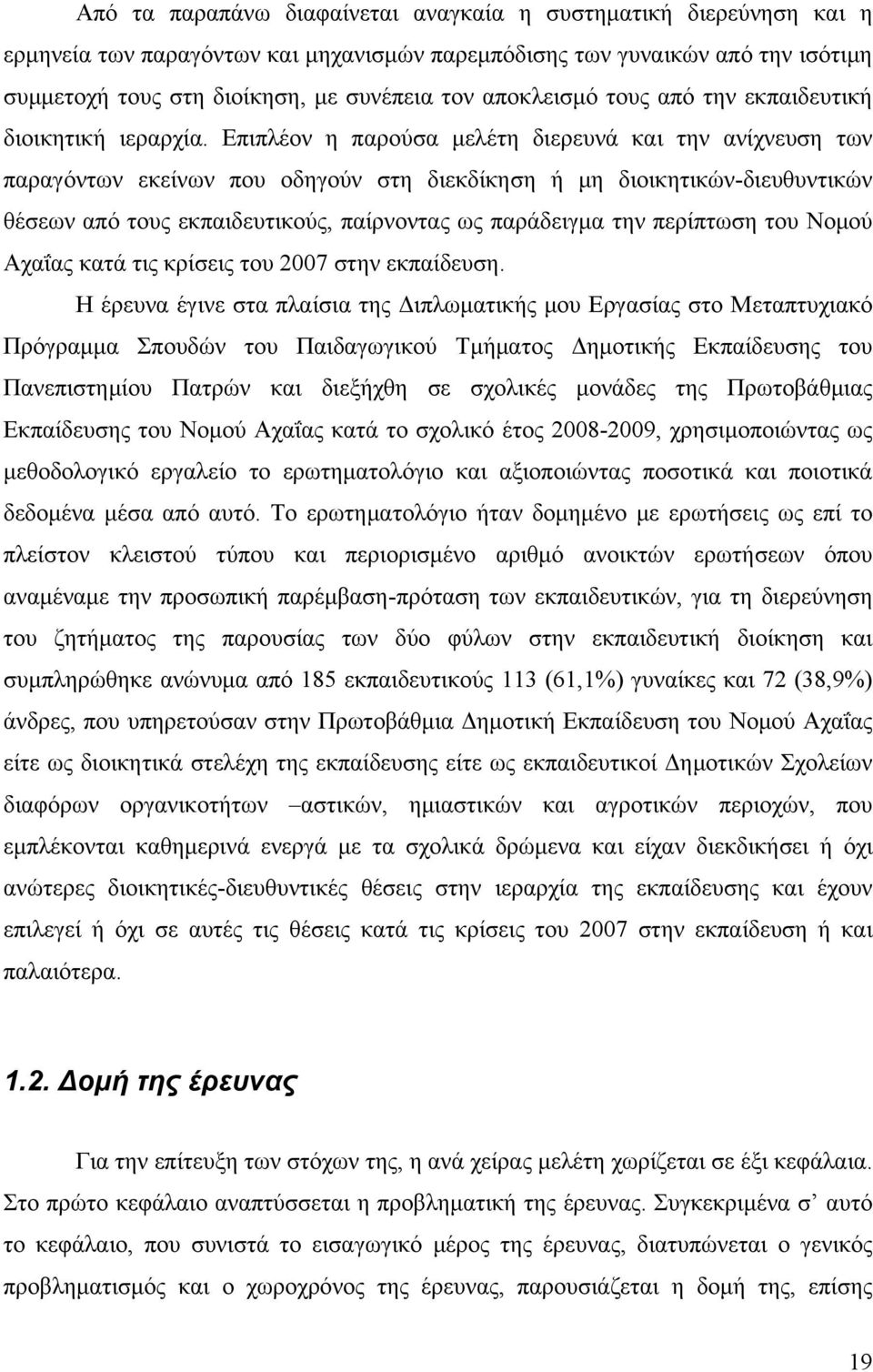 Από τα παραπάνω διαφαίνεται αναγκαία η συστηματική διερεύνηση και η ερμηνεία των παραγόντων και μηχανισμών παρεμπόδισης των γυναικών από την ισότιμη συμμετοχή τους στη διοίκηση, με συνέπεια τον αποκλεισμό τους από την εκπαιδευτική διοικητική ιεραρχία. Επιπλέον η παρούσα μελέτη διερευνά και την ανίχνευση των παραγόντων εκείνων που οδηγούν στη διεκδίκηση ή μη διοικητικών-διευθυντικών θέσεων από τους εκπαιδευτικούς, παίρνοντας ως παράδειγμα την περίπτωση του Νομού Αχαΐας κατά τις κρίσεις του 2007 στην εκπαίδευση.

Η έρευνα έγινε στα πλαίσια της Διπλωματικής μου Εργασίας στο Μεταπτυχιακό Πρόγραμμα Σπουδών του Παιδαγωγικού Τμήματος Δημοτικής Εκπαίδευσης του Πανεπιστημίου Πατρών και διεξήχθη σε σχολικές μονάδες της Πρωτοβάθμιας Εκπαίδευσης του Νομού Αχαΐας κατά το σχολικό έτος 2008-2009, χρησιμοποιώντας ως μεθοδολογικό εργαλείο το ερωτηματολόγιο και αξιοποιώντας ποσοτικά και ποιοτικά δεδομένα μέσα από αυτό. Το ερωτηματολόγιο ήταν δομημένο με ερωτήσεις ως επί το πλείστον κλειστού τύπου και περιορισμένο αριθμό ανοικτών ερωτήσεων όπου αναμέναμε την προσωπική παρέμβαση-πρόταση των εκπαιδευτικών, για τη διερεύνηση του ζητήματος της παρουσίας των δύο φύλων στην εκπαιδευτική διοίκηση και συμπληρώθηκε ανώνυμα από 185 εκπαιδευτικούς 113 (61,1%) γυναίκες και 72 (38,9%) άνδρες, που υπηρετούσαν στην Πρωτοβάθμια Δημοτική Εκπαίδευση του Νομού Αχαΐας είτε ως διοικητικά στελέχη της εκπαίδευσης είτε ως εκπαιδευτικοί Δημοτικών Σχολείων διαφόρων οργανικοτήτων –αστικών, ημιαστικών και αγροτικών περιοχών, που εμπλέκονται καθημερινά ενεργά με τα σχολικά δρώμενα και είχαν διεκδικήσει ή όχι ανώτερες διοικητικές-διευθυντικές θέσεις στην ιεραρχία της εκπαίδευσης και έχουν επιλεγεί ή όχι σε αυτές τις θέσεις κατά τις κρίσεις του 2007 στην εκπαίδευση ή και παλαιότερα.

1.2. Δομή της έρευνας

Για την επίτευξη των στόχων της, η ανά χείρας μελέτη χωρίζεται σε έξι κεφάλαια. Στο πρώτο κεφάλαιο αναπτύσσεται η προβληματική της έρευνας. Συγκεκριμένα σ' αυτό το κεφάλαιο, που συνιστά το εισαγωγικό μέρος της έρευνας, διατυπώνεται ο γενικός προβληματισμός και ο χωροχρόνος της έρευνας, παρουσιάζεται η δομή της, επίσης

19